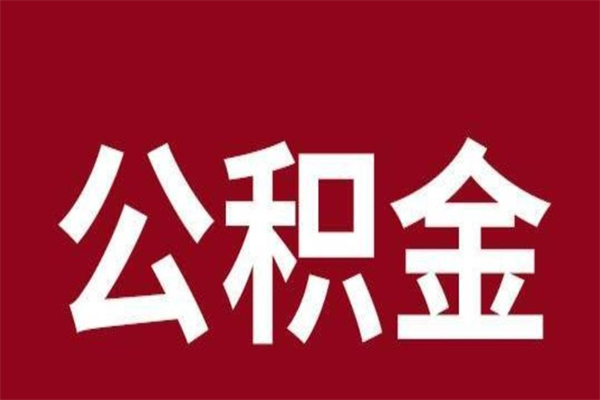 公积金